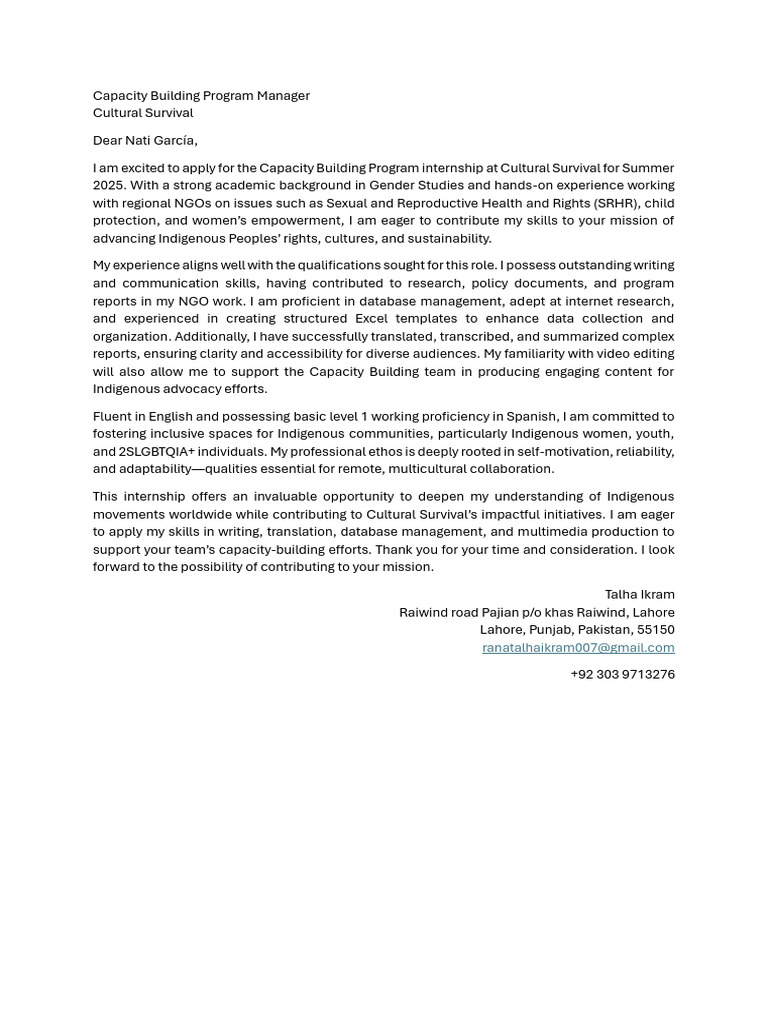 Capacity Building Program Manager
Cultural Survival

Dear Nati García,

I am excited to apply for the Capacity Building Program internship at Cultural Survival for Summer 2025. With a strong academic background in Gender Studies and hands-on experience working with regional NGOs on issues such as Sexual and Reproductive Health and Rights (SRHR), child protection, and women's empowerment, I am eager to contribute my skills to your mission of advancing Indigenous Peoples' rights, cultures, and sustainability.

My experience aligns well with the qualifications sought for this role. I possess outstanding writing and communication skills, having contributed to research, policy documents, and program reports in my NGO work. I am proficient in database management, adept at internet research, and experienced in creating structured Excel templates to enhance data collection and organization. Additionally, I have successfully translated, transcribed, and summarized complex reports, ensuring clarity and accessibility for diverse audiences. My familiarity with video editing will also allow me to support the Capacity Building team in producing engaging content for Indigenous advocacy efforts.

Fluent in English and possessing basic level 1 working proficiency in Spanish, I am committed to fostering inclusive spaces for Indigenous communities, particularly Indigenous women, youth, and 2SLGBTQIA+ individuals. My professional ethos is deeply rooted in self-motivation, reliability, and adaptability—qualities essential for remote, multicultural collaboration.

This internship offers an invaluable opportunity to deepen my understanding of Indigenous movements worldwide while contributing to Cultural Survival's impactful initiatives. I am eager to apply my skills in writing, translation, database management, and multimedia production to support your team's capacity-building efforts. Thank you for your time and consideration. I look forward to the possibility of contributing to your mission.

Talha Ikram
Raiwind road Pajian p/o khas Raiwind, Lahore
Lahore, Punjab, Pakistan, 55150
ranatalhaikram007@gmail.com

+92 303 9713276